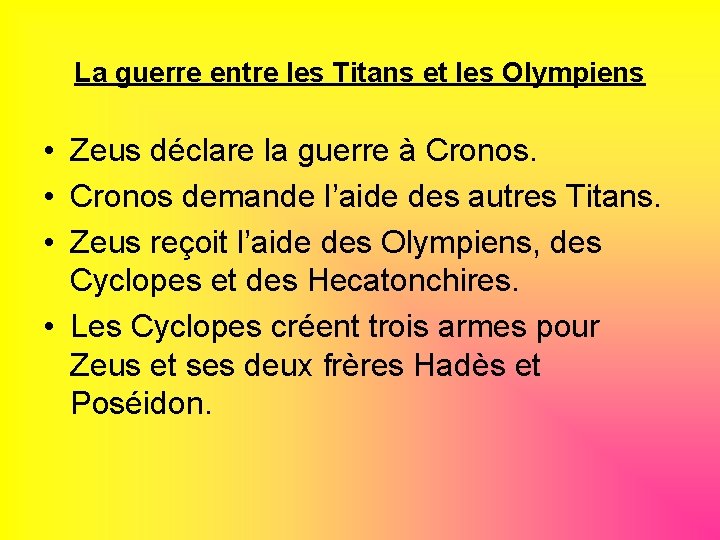 La guerre entre les Titans et les Olympiens

• Zeus déclare la guerre à Cronos.
• Cronos demande l’aide des autres Titans.
• Zeus reçoit l’aide des Olympiens, des Cyclopes et des Hecatonchires.
• Les Cyclopes créent trois armes pour Zeus et ses deux frères Hadès et Poséidon.